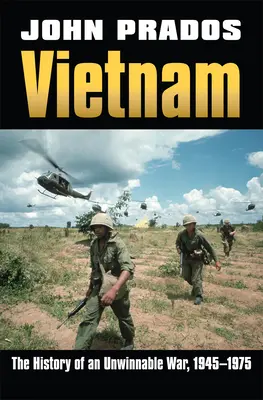 JOHN PRADOS

Vietnam

The History of an Unwinnable War, 1945–1975